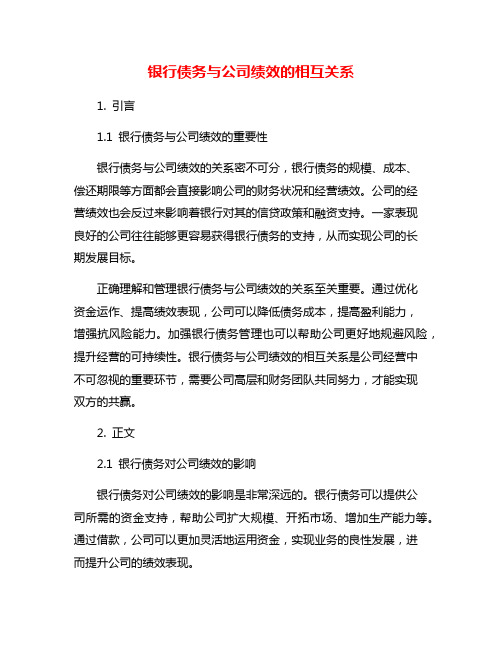 银行债务与公司绩效的相互关系

1. 引言

1.1 银行债务与公司绩效的重要性

银行债务与公司绩效的关系密不可分，银行债务的规模、成本、偿还期限等方面都会直接影响公司的财务状况和经营绩效。公司的经营绩效也会反过来影响着银行对其的信贷政策和融资支持。一家表现良好的公司往往能够更容易获得银行债务的支持，从而实现公司的长期发展目标。

正确理解和管理银行债务与公司绩效的关系至关重要。通过优化资金运作、提高绩效表现，公司可以降低债务成本，提高盈利能力，增强抗风险能力。加强银行债务管理也可以帮助公司更好地规避风险，提升经营的可持续性。银行债务与公司绩效的相互关系是公司经营中不可忽视的重要环节，需要公司高层和财务团队共同努力，才能实现双方的共赢。

2. 正文

2.1 银行债务对公司绩效的影响

银行债务对公司绩效的影响是非常深远的。银行债务可以提供公司所需的资金支持，帮助公司扩大规模、开拓市场、增加生产能力等。通过借款，公司可以更加灵活地运用资金，实现业务的良性发展，进而提升公司的绩效表现。